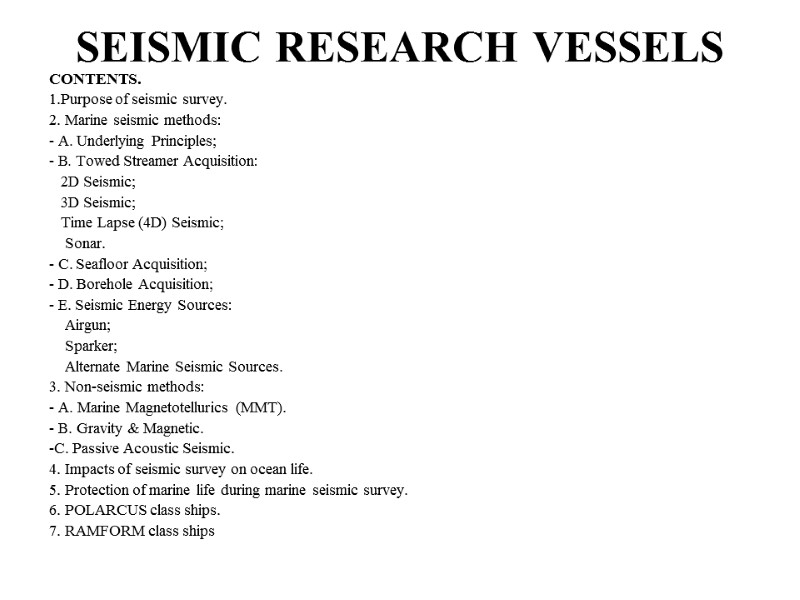 SEISMIC RESEARCH VESSELS

CONTENTS.
1.Purpose of seismic survey.
2. Marine seismic methods:
- A. Underlying Principles;
- B. Towed Streamer Acquisition:
2D Seismic;
3D Seismic;
Time Lapse (4D) Seismic;
Sonar.
- C. Seafloor Acquisition;
- D. Borehole Acquisition;
- E. Seismic Energy Sources:
Airgun;
Sparker;
Alternate Marine Seismic Sources.
3. Non-seismic methods:
- A. Marine Magnetotellurics (MMT).
- B. Gravity & Magnetic.
-C. Passive Acoustic Seismic.
4. Impacts of seismic survey on ocean life.
5. Protection of marine life during marine seismic survey.
6. POLARCUS class ships.
7. RAMFORM class ships